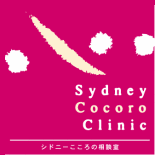 Sydney
Cocoro
Clinic

シドニーこころの相談室